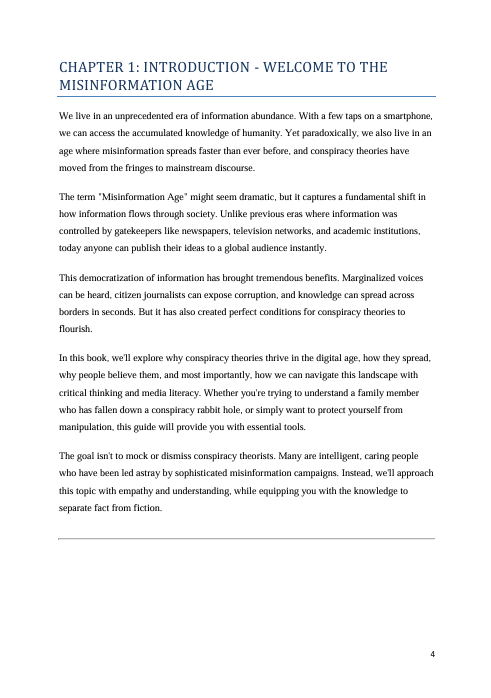 CHAPTER 1: INTRODUCTION - WELCOME TO THE MISINFORMATION AGE

We live in an unprecedented era of information abundance. With a few taps on a smartphone, we can access the accumulated knowledge of humanity. Yet paradoxically, we also live in an age where misinformation spreads faster than ever before, and conspiracy theories have moved from the fringes to mainstream discourse.

The term "Misinformation Age" might seem dramatic, but it captures a fundamental shift in how information flows through society. Unlike previous eras where information was controlled by gatekeepers like newspapers, television networks, and academic institutions, today anyone can publish their ideas to a global audience instantly.

This democratization of information has brought tremendous benefits. Marginalized voices can be heard, citizen journalists can expose corruption, and knowledge can spread across borders in seconds. But it has also created perfect conditions for conspiracy theories to flourish.

In this book, we'll explore why conspiracy theories thrive in the digital age, how they spread, why people believe them, and most importantly, how we can navigate this landscape with critical thinking and media literacy. Whether you're trying to understand a family member who has fallen down a conspiracy rabbit hole, or simply want to protect yourself from manipulation, this guide will provide you with essential tools.

The goal isn't to mock or dismiss conspiracy theorists. Many are intelligent, caring people who have been led astray by sophisticated misinformation campaigns. Instead, we'll approach this topic with empathy and understanding, while equipping you with the knowledge to separate fact from fiction.

4